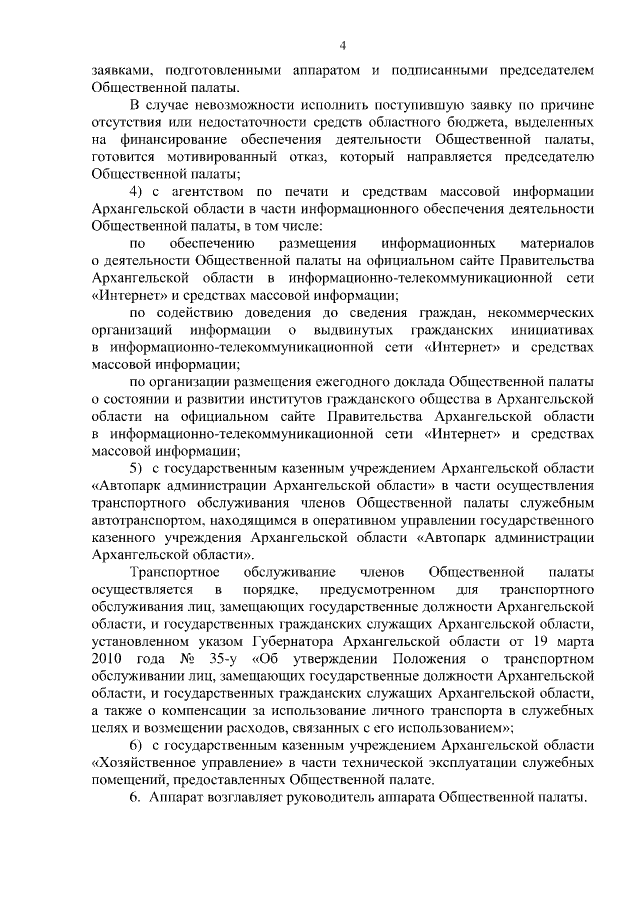 4

заявками, подготовленными аппаратом и подписанными председателем Общественной палаты.

В случае невозможности исполнить поступившую заявку по причине отсутствия или недостаточности средств областного бюджета, выделенных на финансирование обеспечения деятельности Общественной палаты, готовится мотивированный отказ, который направляется председателю Общественной палаты;

4) с агентством по печати и средствам массовой информации Архангельской области в части информационного обеспечения деятельности Общественной палаты, в том числе:

по обеспечению размещения информационных материалов о деятельности Общественной палаты на официальном сайте Правительства Архангельской области в информационно-телекоммуникационной сети «Интернет» и средствах массовой информации;

по содействию доведения до сведения граждан, некоммерческих организаций информации о выдвинутых гражданских инициативах в информационно-телекоммуникационной сети «Интернет» и средствах массовой информации;

по организации размещения ежегодного доклада Общественной палаты о состоянии и развитии институтов гражданского общества в Архангельской области на официальном сайте Правительства Архангельской области в информационно-телекоммуникационной сети «Интернет» и средствах массовой информации;

5) с государственным казенным учреждением Архангельской области «Автопарк администрации Архангельской области» в части осуществления транспортного обслуживания членов Общественной палаты служебным автотранспортом, находящимся в оперативном управлении государственного казенного учреждения Архангельской области «Автопарк администрации Архангельской области».

Транспортное обслуживание членов Общественной палаты осуществляется в порядке, предусмотренном для транспортного обслуживания лиц, замещающих государственные должности Архангельской области, и государственных гражданских служащих Архангельской области, установленном указом Губернатора Архангельской области от 19 марта 2010 года № 35-у «Об утверждении Положения о транспортном обслуживании лиц, замещающих государственные должности Архангельской области, и государственных гражданских служащих Архангельской области, а также о компенсации за использование личного транспорта в служебных целях и возмещении расходов, связанных с его использованием»;

6) с государственным казенным учреждением Архангельской области «Хозяйственное управление» в части технической эксплуатации служебных помещений, предоставленных Общественной палате.

6. Аппарат возглавляет руководитель аппарата Общественной палаты.